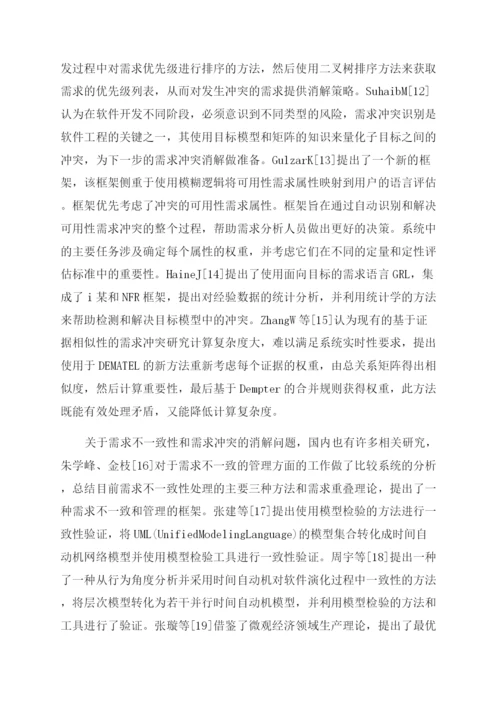 发过程中对需求优先级进行排序的方法，然后使用二叉树排序方法来获取需求的优先级列表，从而对发生冲突的需求提供消解策略。SuhaibM[12]认为在软件开发不同阶段，必须意识到不同类型的风险，需求冲突识别是软件工程的关键之一，其使用目标模型和矩阵的知识来量化子目标之间的冲突，为下一步的需求冲突消解做准备。GulzarK[13]提出了一个新的框架，该框架侧重于使用模糊逻辑将可用性需求属性映射到用户的语言评估。框架优先考虑了冲突的可用性需求属性。框架旨在通过自动识别和解决可用性需求冲突的整个过程，帮助需求分析人员做出更好的决策。系统中的主要任务涉及确定每个属性的权重，并考虑它们在不同的定量和定性评估标准中的重要性。HaineJ[14]提出了使用面向目标的需求语言 GRL，集成了 i 某和 NFR 框架，提出对经验数据的统计分析，并利用统计学的方法来帮助检测和解决目标模型中的冲突。ZhangW 等[15]认为现有的基于证据相似性的需求冲突研究计算复杂度大，难以满足系统实时性要求，提出使用于 DEMATEL 的新方法重新考虑每个证据的权重，由总关系矩阵得出相似度，然后计算重要性，最后基于 Dempter 的合并规则获得权重，此方法既能有效处理矛盾，又能降低计算复杂度。

关于需求不一致性和需求冲突的消解问题，国内也有许多相关研究，朱学峰、金枝[16]对于需求不一致的管理方面的工作做了比较系统的分析，总结目前需求不一致性处理的主要三种方法和需求重叠理论，提出了一种需求不一致和管理的框架。张建等[17]提出使用模型检验的方法进行一致性验证，将 UML(UnifiedModelingLanguage)的模型集合转化成时间自动机网络模型并使用模型检验工具进行一致性验证。周宇等[18]提出一种了一种从行为角度分析并采用时间自动机对软件演化过程中一致性的方法，将层次模型转化为若干并行时间自动机模型，并利用模型检验的方法和工具进行了验证。张璇等[19]借鉴了微观经济领域生产理论，提出了最优